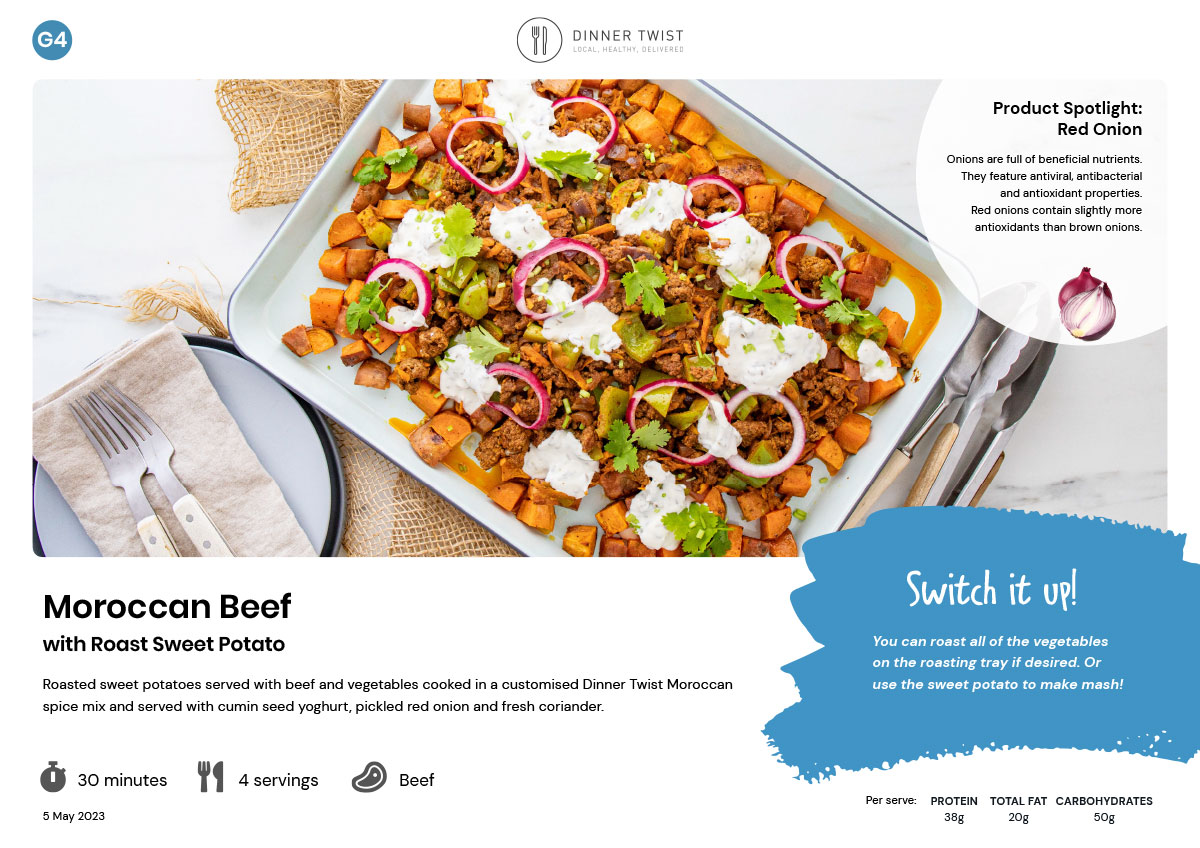 G4

DINNER TWIST
LOCAL, HEALTHY, DELIVERED

Product Spotlight:
Red Onion

Onions are full of beneficial nutrients. They feature antiviral, antibacterial and antioxidant properties. Red onions contain slightly more antioxidants than brown onions.

Moroccan Beef
with Roast Sweet Potato

Roasted sweet potatoes served with beef and vegetables cooked in a customised Dinner Twist Moroccan spice mix and served with cumin seed yoghurt, pickled red onion and fresh coriander.

30 minutes
4 servings
Beef

5 May 2023

Switch it up!

You can roast all of the vegetables on the roasting tray if desired. Or use the sweet potato to make mash!

Per serve:
PROTEIN
38g
TOTAL FAT
20g
CARBOHYDRATES
50g